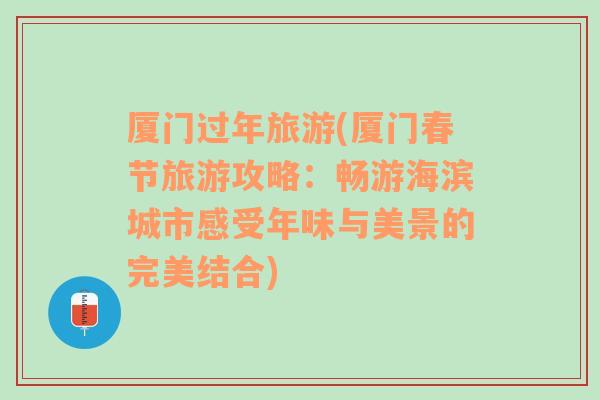 厦门过年旅游(厦门春节旅游攻略：畅游海滨城市感受年味与美景的完美结合)